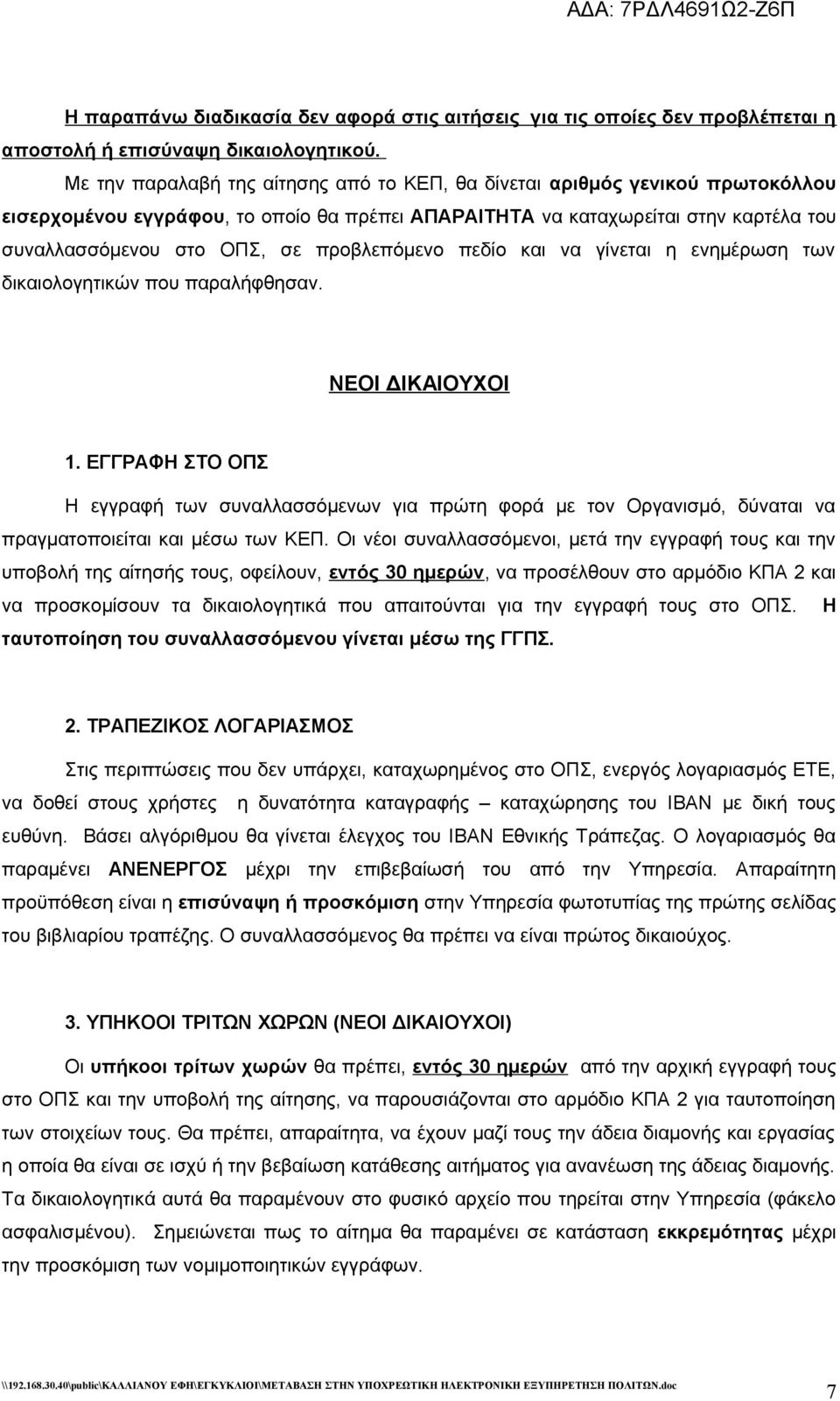 ΑΔΑ: 7ΡΔΛ4691Ω2-Ζ6Π

Η παραπάνω διαδικασία δεν αφορά στις αιτήσεις για τις οποίες δεν προβλέπεται η αποστολή ή επισύναψη δικαιολογητικού.

Με την παραλαβή της αίτησης από το ΚΕΠ, θα δίνεται αριθμός γενικού πρωτοκόλλου εισερχομένου εγγράφου, το οποίο θα πρέπει ΑΠΑΡΑΙΤΗΤΑ να καταχωρείται στην καρτέλα του συναλλασσόμενου στο ΟΠΣ, σε προβλεπόμενο πεδίο και να γίνεται η ενημέρωση των δικαιολογητικών που παραλήφθησαν.

ΝΕΟΙ ΔΙΚΑΙΟΥΧΟΙ

1. ΕΓΓΡΑΦΗ ΣΤΟ ΟΠΣ

Η εγγραφή των συναλλασσόμενων για πρώτη φορά με τον Οργανισμό, δύναται να πραγματοποιείται και μέσω των ΚΕΠ. Οι νέοι συναλλασσόμενοι, μετά την εγγραφή τους και την υποβολή της αίτησής τους, οφείλουν, εντός 30 ημερών, να προσέλθουν στο αρμόδιο ΚΠΑ 2 και να προσκομίσουν τα δικαιολογητικά που απαιτούνται για την εγγραφή τους στο ΟΠΣ. Η ταυτοποίηση του συναλλασσόμενου γίνεται μέσω της ΓΓΠΣ.

2. ΤΡΑΠΕΖΙΚΟΣ ΛΟΓΑΡΙΑΣΜΟΣ

Στις περιπτώσεις που δεν υπάρχει, καταχωρημένος στο ΟΠΣ, ενεργός λογαριασμός ΕΤΕ, να δοθεί στους χρήστες η δυνατότητα καταγραφής – καταχώρησης του IBAN με δική τους ευθύνη. Βάσει αλγόριθμου θα γίνεται έλεγχος του IBAN Εθνικής Τράπεζας. Ο λογαριασμός θα παραμένει ΑΝΕΝΕΡΓΟΣ μέχρι την επιβεβαίωσή του από την Υπηρεσία. Απαραίτητη προϋπόθεση είναι η επισύναψη ή προσκόμιση στην Υπηρεσία φωτοτυπίας της πρώτης σελίδας του βιβλιαρίου τραπέζης. Ο συναλλασσόμενος θα πρέπει να είναι πρώτος δικαιούχος.

3. ΥΠΗΚΟΟΙ ΤΡΙΤΩΝ ΧΩΡΩΝ (ΝΕΟΙ ΔΙΚΑΙΟΥΧΟΙ)

Οι υπήκοοι τρίτων χωρών θα πρέπει, εντός 30 ημερών από την αρχική εγγραφή τους στο ΟΠΣ και την υποβολή της αίτησης, να παρουσιάζονται στο αρμόδιο ΚΠΑ 2 για ταυτοποίηση των στοιχείων τους. Θα πρέπει, απαραίτητα, να έχουν μαζί τους την άδεια διαμονής και εργασίας η οποία θα είναι σε ισχύ ή την βεβαίωση κατάθεσης αιτήματος για ανανέωση της άδειας διαμονής. Τα δικαιολογητικά αυτά θα παραμένουν στο φυσικό αρχείο που τηρείται στην Υπηρεσία (φάκελο ασφαλισμένου). Σημειώνεται πως το αίτημα θα παραμένει σε κατάσταση εκκρεμότητας μέχρι την προσκόμιση των νομιμοποιητικών εγγράφων.

\\192.168.30.40\public\ΚΑΛΛΙΑΝΟΥ ΕΦΗ\ΕΓΚΥΚΛΙΟΙ\ΜΕΤΑΒΑΣΗ ΣΤΗΝ ΥΠΟΧΡΕΩΤΙΚΗ ΗΛΕΚΤΡΟΝΙΚΗ ΕΞΥΠΗΡΕΤΗΣΗ ΠΟΛΙΤΩΝ.doc 7